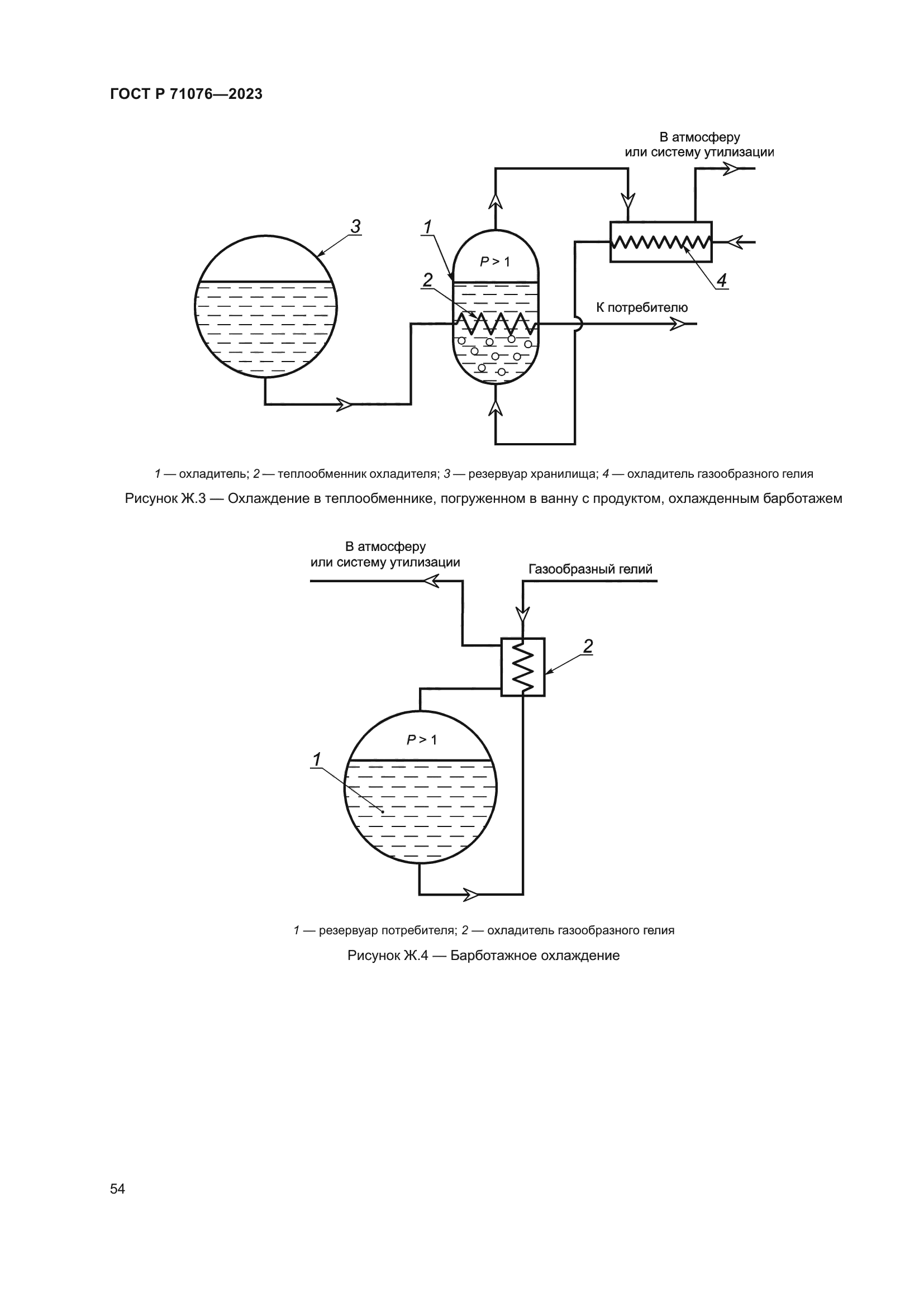 ГОСТ Р 71076—2023

В атмосферу
или систему утилизации

3

1

$P > 1$

2

4

К потребителю

1 — охладитель; 2 — теплообменник охладителя; 3 — резервуар хранилища; 4 — охладитель газообразного гелия

Рисунок Ж.3 — Охлаждение в теплообменнике, погруженном в ванну с продуктом, охлажденным барботажем

В атмосферу
или систему утилизации

Газообразный гелий

2

$P > 1$

1

1 — резервуар потребителя; 2 — охладитель газообразного гелия

Рисунок Ж.4 — Барботажное охлаждение

54